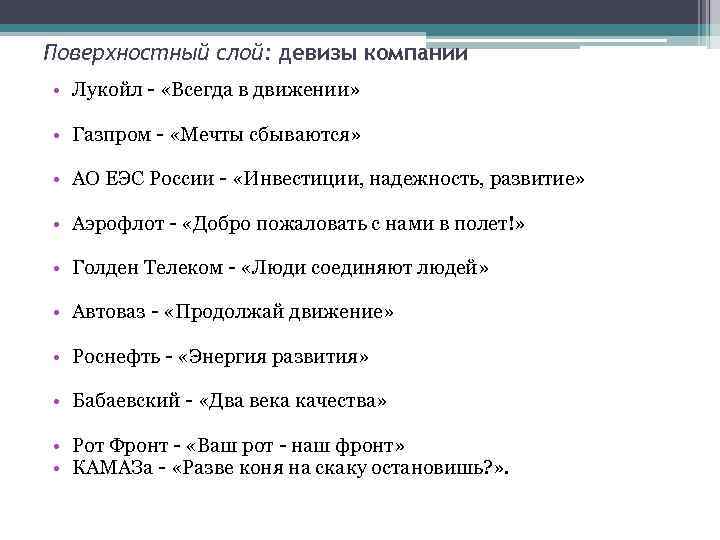 Поверхностный слой: девизы компании

• Лукойл – «Всегда в движении»

• Газпром – «Мечты сбываются»

• АО ЕЭС России – «Инвестиции, надежность, развитие»

• Аэрофлот – «Добро пожаловать с нами в полет!»

• Голден Телеком – «Люди соединяют людей»

• Автоваз – «Продолжай движение»

• Роснефть – «Энергия развития»

• Бабаевский – «Два века качества»

• Рот Фронт – «Ваш рот – наш фронт»
• КАМАЗа – «Разве коня на скаку остановишь?».